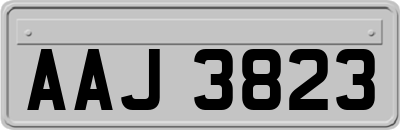 AAJ 3823